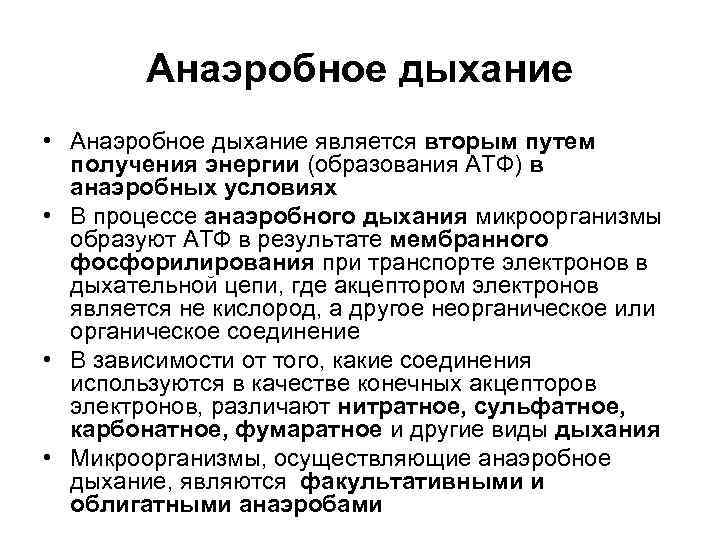 Анаэробное дыхание

• Анаэробное дыхание является вторым путем получения энергии (образования АТФ) в анаэробных условиях
• В процессе анаэробного дыхания микроорганизмы образуют АТФ в результате мембранного фосфорилирования при транспорте электронов в дыхательной цепи, где акцептором электронов является не кислород, а другое неорганическое или органическое соединение
• В зависимости от того, какие соединения используются в качестве конечных акцепторов электронов, различают нитратное, сульфатное, карбонатное, фумаратное и другие виды дыхания
• Микроорганизмы, осуществляющие анаэробное дыхание, являются факультативными и облигатными анаэробами